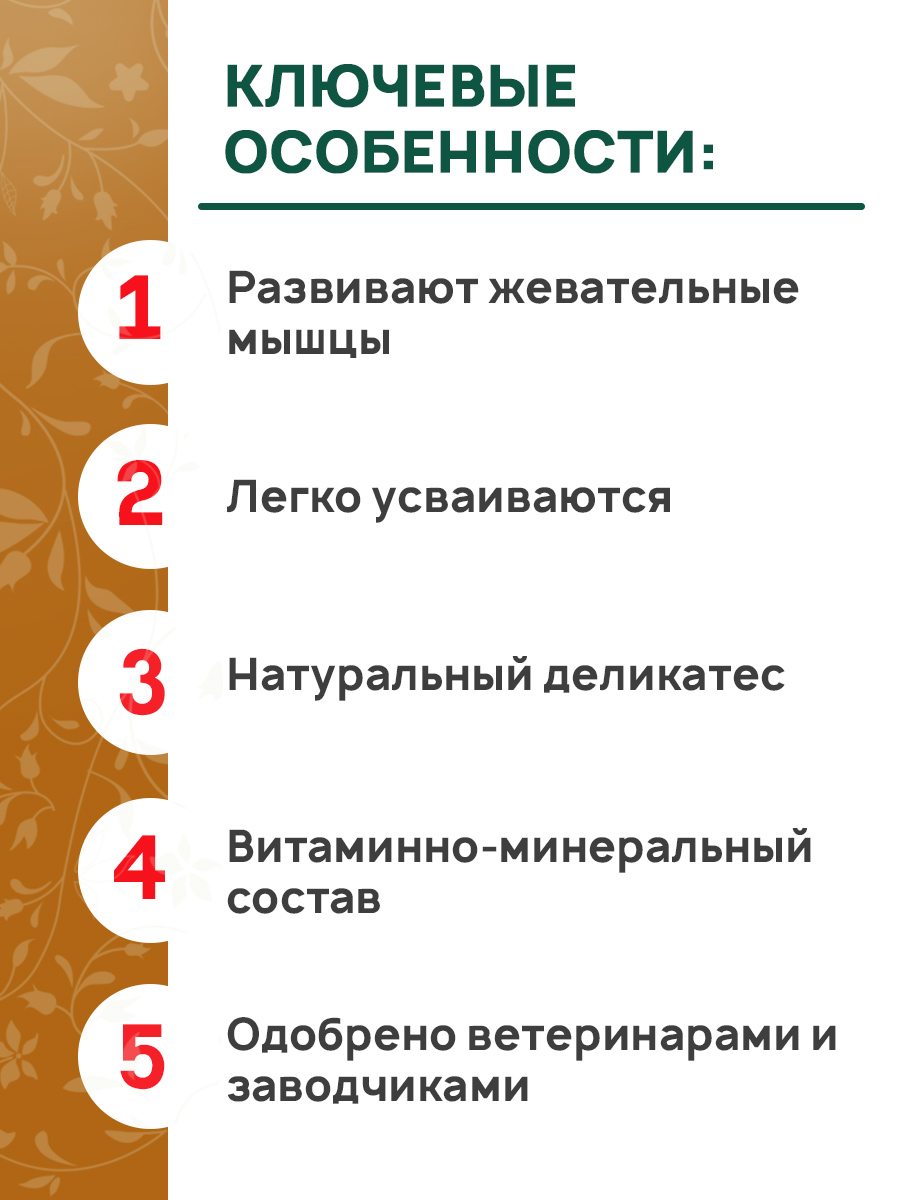 КЛЮЧЕВЫЕ ОСОБЕННОСТИ:

1
Развивают жевательные мышцы

2
Легко усваиваются

3
Натуральный деликатес

4
Витаминно-минеральный состав

5
Одобрено ветеринарами и заводчиками